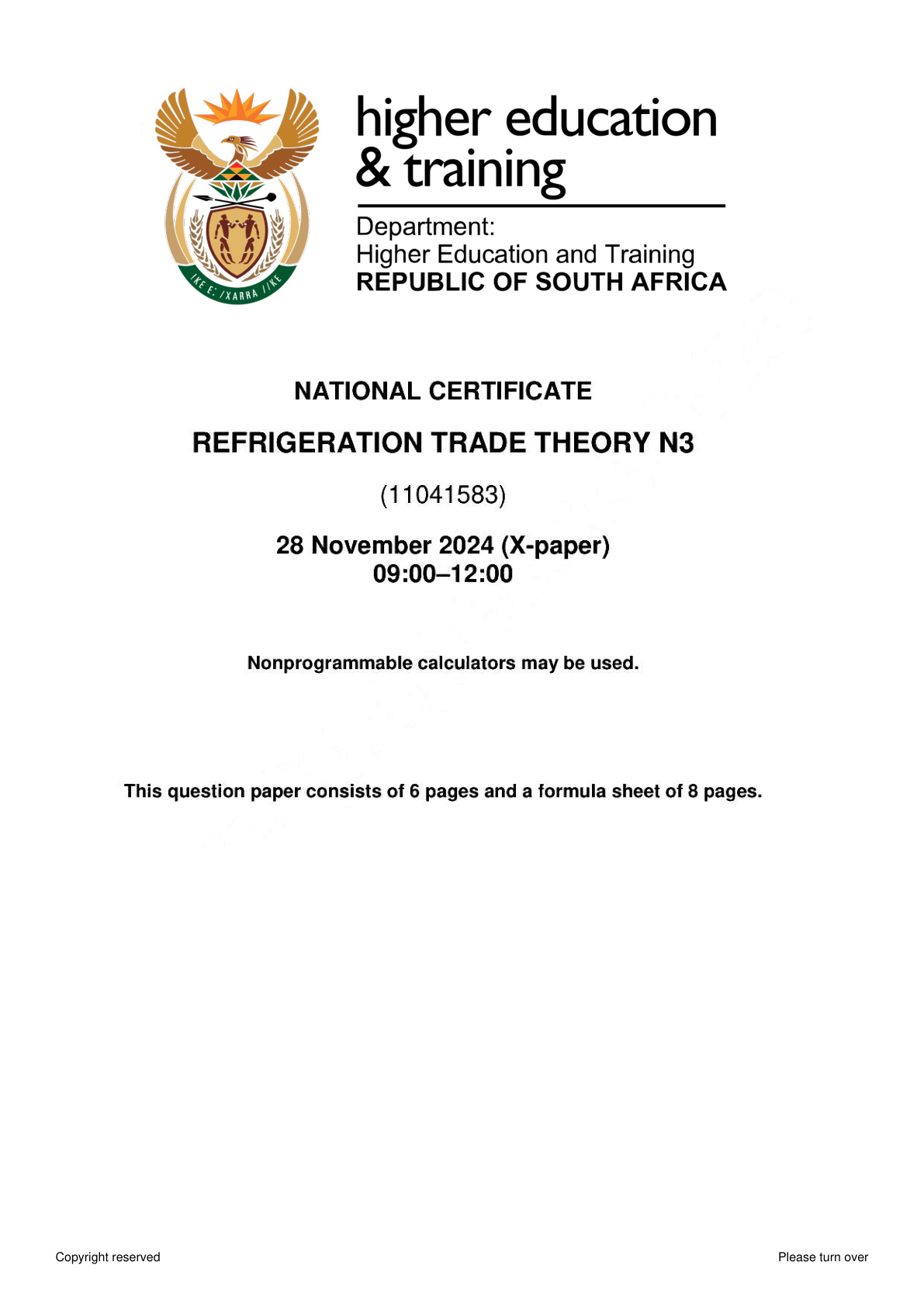 higher education
& training

Department:
Higher Education and Training
REPUBLIC OF SOUTH AFRICA

NATIONAL CERTIFICATE

REFRIGERATION TRADE THEORY N3

(11041583)

28 November 2024 (X-paper)
09:00–12:00

Nonprogrammable calculators may be used.

This question paper consists of 6 pages and a formula sheet of 8 pages.

Copyright reserved

Please turn over